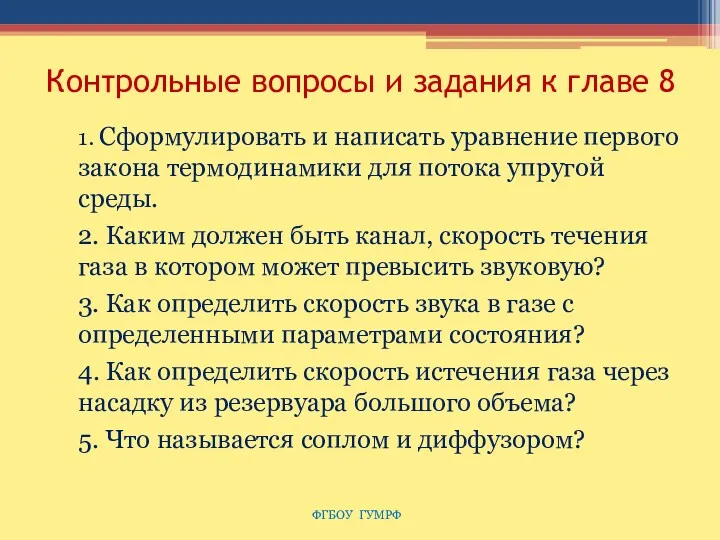 Контрольные вопросы и задания к главе 8

1. Сформулировать и написать уравнение первого закона термодинамики для потока упругой среды.

2. Каким должен быть канал, скорость течения газа в котором может превысить звуковую?

3. Как определить скорость звука в газе с определенными параметрами состояния?

4. Как определить скорость истечения газа через насадку из резервуара большого объема?

5. Что называется соплом и диффузором?

ФГБОУ ГУМРФ